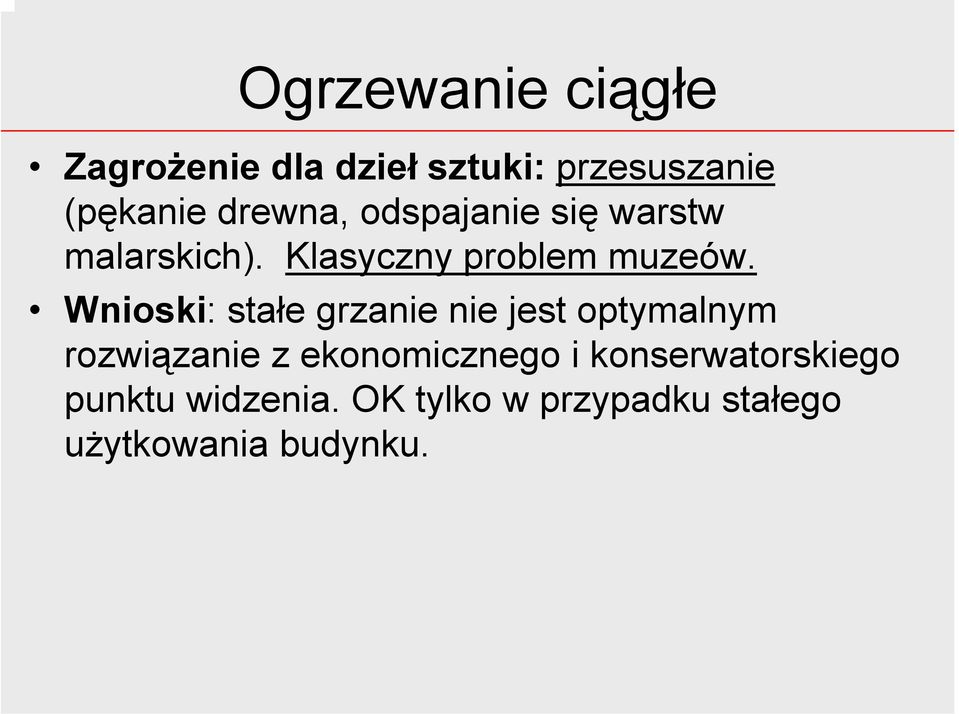 Ogrzewanie ciągłe

• Zagrożenie dla dzieł sztuki: przesuszanie (pękanie drewna, odspajanie się warstw malarskich). Klasyczny problem muzeów.

• Wnioski: stałe grzanie nie jest optymalnym rozwiązanie z ekonomicznego i konserwatorskiego punktu widzenia. OK tylko w przypadku stałego użytkowania budynku.